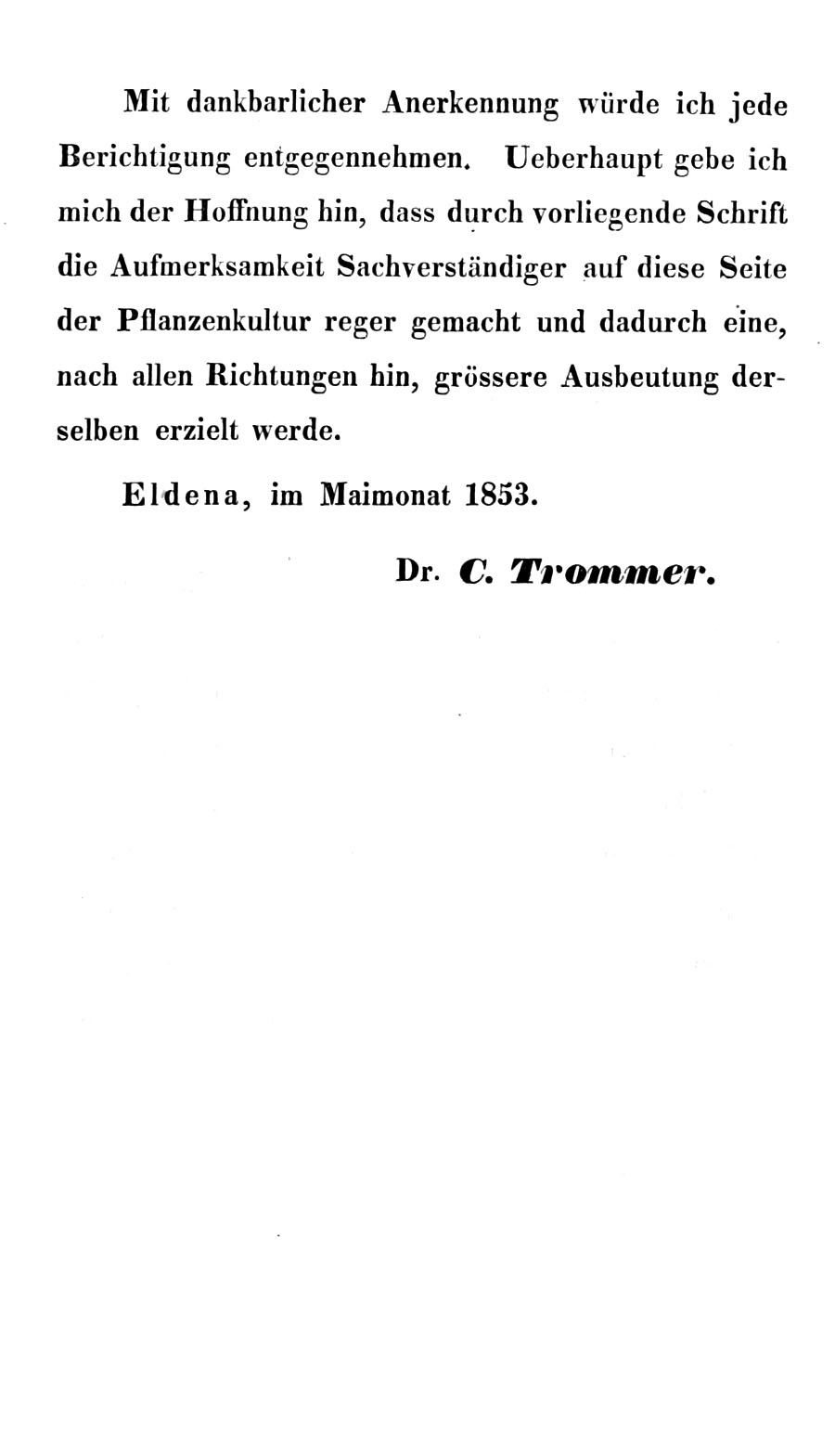 Mit dankbarlicher Anerkennung würde ich jede Berichtigung entgegennehmen. Ueberhaupt gebe ich mich der Hoffnung hin, dass durch vorliegende Schrift die Aufmerksamkeit Sachverständiger auf diese Seite der Pflanzenkultur reger gemacht und dadurch eine, nach allen Richtungen hin, grössere Ausbeutung derselben erzielt werde.

Eldena, im Maimonat 1853.

Dr. C. Trommer.